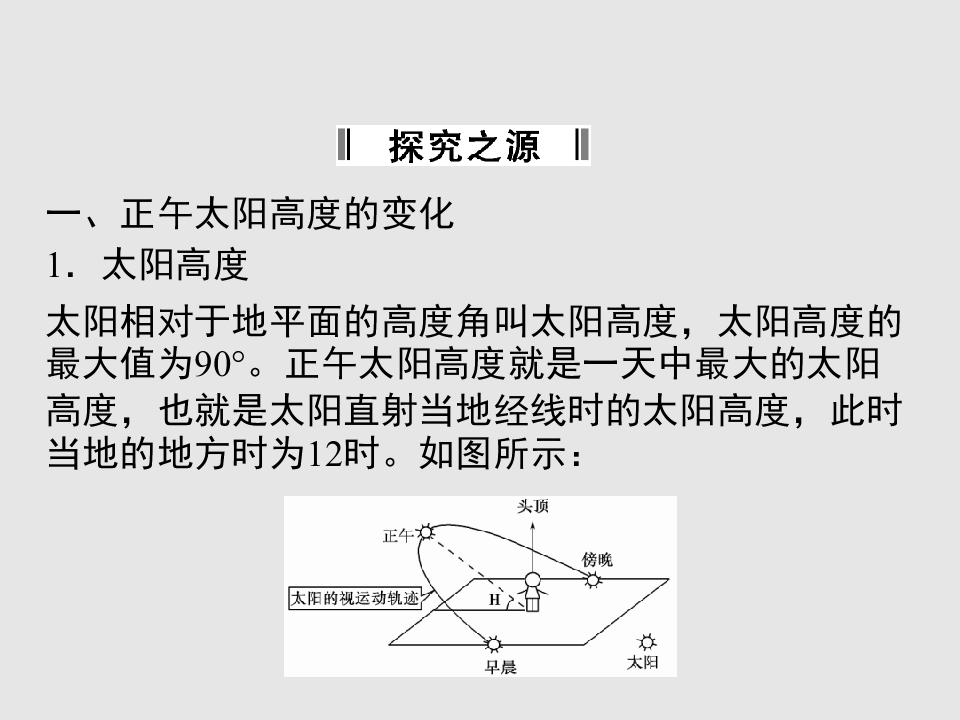 探究之源

一、正午太阳高度的变化

1．太阳高度

太阳相对于地平面的高度角叫太阳高度，太阳高度的最大值为90°。正午太阳高度就是一天中最大的太阳高度，也就是太阳直射当地经线时的太阳高度，此时当地的地方时为12时。如图所示：

头顶
正午
傍晚
太阳的视运动轨迹
H
早晨
太阳